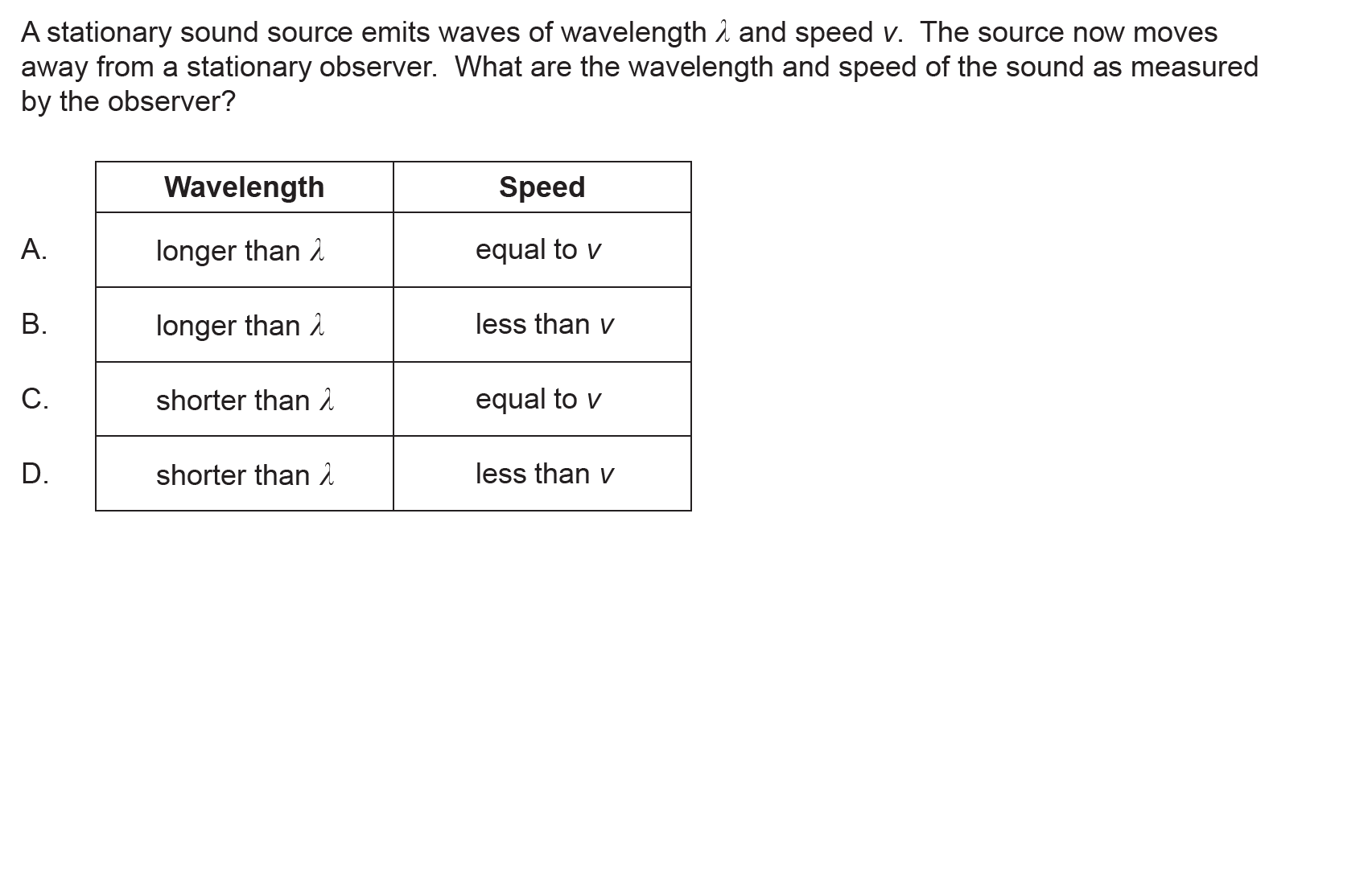 A stationary sound source emits waves of wavelength $\lambda$ and speed $v$. The source now moves away from a stationary observer. What are the wavelength and speed of the sound as measured by the observer?

| | Wavelength | Speed |
|---|---|---|
| A. | longer than $\lambda$ | equal to $v$ |
| B. | longer than $\lambda$ | less than $v$ |
| C. | shorter than $\lambda$ | equal to $v$ |
| D. | shorter than $\lambda$ | less than $v$ |